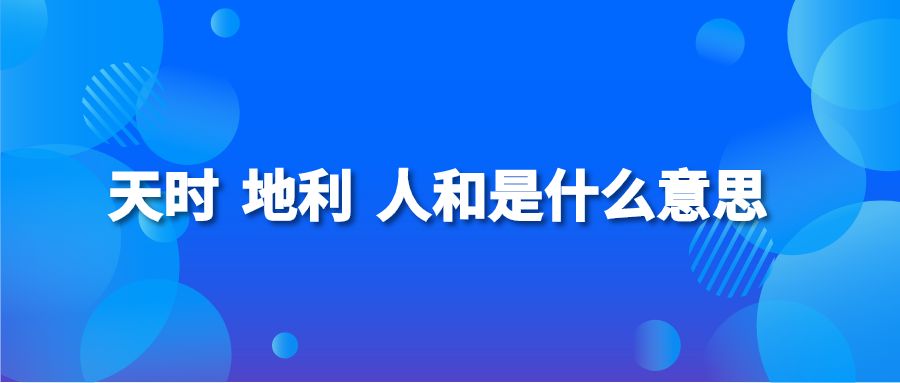 天时 地利 人和是什么意思